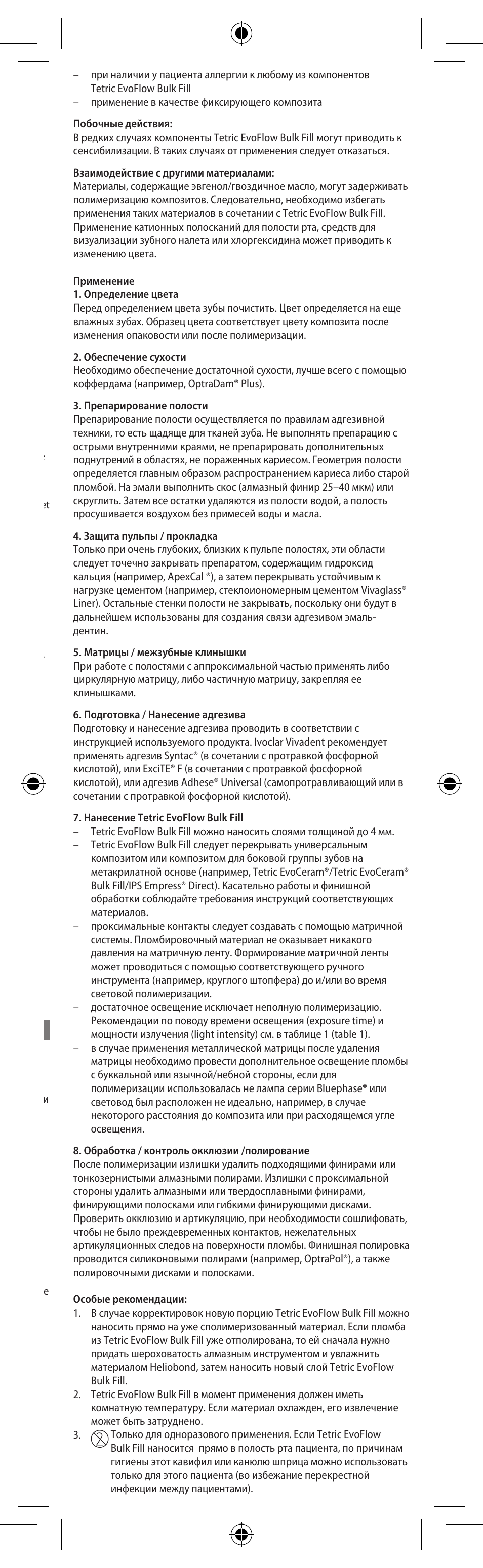 – при наличии у пациента аллергии к любому из компонентов Tetric EvoFlow Bulk Fill
– применение в качестве фиксирующего композита

**Побочные действия:**
В редких случаях компоненты Tetric EvoFlow Bulk Fill могут приводить к сенсибилизации. В таких случаях от применения следует отказаться.

**Взаимодействие с другими материалами:**
Материалы, содержащие эвгенол/гвоздичное масло, могут задерживать полимеризацию композитов. Следовательно, необходимо избегать применения таких материалов в сочетании с Tetric EvoFlow Bulk Fill. Применение катионных полосканий для полости рта, средств для визуализации зубного налета или хлоргексидина может приводить к изменению цвета.

**Применение**
**1. Определение цвета**
Перед определением цвета зубы почистить. Цвет определяется на еще влажных зубах. Образец цвета соответствует цвету композита после изменения опаковости или после полимеризации.

**2. Обеспечение сухости**
Необходимо обеспечение достаточной сухости, лучше всего с помощью коффердама (например, OptraDam® Plus).

**3. Препарирование полости**
Препарирование полости осуществляется по правилам адгезивной техники, то есть щадяще для тканей зуба. Не выполнять препарацию с острыми внутренними краями, не препарировать дополнительных поднутрений в областях, не пораженных кариесом. Геометрия полости определяется главным образом распространением кариеса либо старой пломбой. На эмали выполнить скос (алмазный финир 25–40 мкм) или скруглить. Затем все остатки удаляются из полости водой, а полость просушивается воздухом без примесей воды и масла.

**4. Защита пульпы / прокладка**
Только при очень глубоких, близких к пульпе полостях, эти области следует точечно закрывать препаратом, содержащим гидроксид кальция (например, ApexCal ®), а затем перекрывать устойчивым к нагрузке цементом (например, стеклоиономерным цементом Vivaglass® Liner). Остальные стенки полости не закрывать, поскольку они будут в дальнейшем использованы для создания связи адгезивом эмаль-дентин.

**5. Матрицы / межзубные клинышки**
При работе с полостями с аппроксимальной частью применять либо циркулярную матрицу, либо частичную матрицу, закрепляя ее клинышками.

**6. Подготовка / Нанесение адгезива**
Подготовку и нанесение адгезива проводить в соответствии с инструкцией используемого продукта. Ivoclar Vivadent рекомендует применять адгезив Syntac® (в сочетании с протравкой фосфорной кислотой), или ExciTE® F (в сочетании с протравкой фосфорной кислотой), или адгезив Adhese® Universal (самопротравливающий или в сочетании с протравкой фосфорной кислотой).

**7. Нанесение Tetric EvoFlow Bulk Fill**
– Tetric EvoFlow Bulk Fill можно наносить слоями толщиной до 4 мм.
– Tetric EvoFlow Bulk Fill следует перекрывать универсальным композитом или композитом для боковой группы зубов на метакрилатной основе (например, Tetric EvoCeram®/Tetric EvoCeram® Bulk Fill/IPS Empress® Direct). Касательно работы и финишной обработки соблюдайте требования инструкций соответствующих материалов.
– проксимальные контакты следует создавать с помощью матричной системы. Пломбировочный материал не оказывает никакого давления на матричную ленту. Формирование матричной ленты может проводиться с помощью соответствующего ручного инструмента (например, круглого штопфера) до и/или во время световой полимеризации.
– достаточное освещение исключает неполную полимеризацию. Рекомендации по поводу времени освещения (exposure time) и мощности излучения (light intensity) см. в таблице 1 (table 1).
– в случае применения металлической матрицы после удаления матрицы необходимо провести дополнительное освещение пломбы с буккальной или язычной/небной стороны, если для полимеризации использовалась не лампа серии Bluephase® или световод был расположен не идеально, например, в случае некоторого расстояния до композита или при расходящемся угле освещения.

**8. Обработка / контроль окклюзии /полирование**
После полимеризации излишки удалить подходящими финирами или тонкозернистыми алмазными полирами. Излишки с проксимальной стороны удалить алмазными или твердосплавными финирами, финирующими полосками или гибкими финирующими дисками. Проверить окклюзию и артикуляцию, при необходимости сошлифовать, чтобы не было преждевременных контактов, нежелательных артикуляционных следов на поверхности пломбы. Финишная полировка проводится силиконовыми полирами (например, OptraPol®), а также полировочными дисками и полосками.

**Особые рекомендации:**
1. В случае корректировок новую порцию Tetric EvoFlow Bulk Fill можно наносить прямо на уже сполимеризованный материал. Если пломба из Tetric EvoFlow Bulk Fill уже отполирована, то ей сначала нужно придать шероховатость алмазным инструментом и увлажнить материалом Heliobond, затем наносить новый слой Tetric EvoFlow Bulk Fill.
2. Tetric EvoFlow Bulk Fill в момент применения должен иметь комнатную температуру. Если материал охлажден, его извлечение может быть затруднено.
3. Только для одноразового применения. Если Tetric EvoFlow Bulk Fill наносится прямо в полость рта пациента, по причинам гигиены этот кавифил или канюлю шприца можно использовать только для этого пациента (во избежание перекрестной инфекции между пациентами).